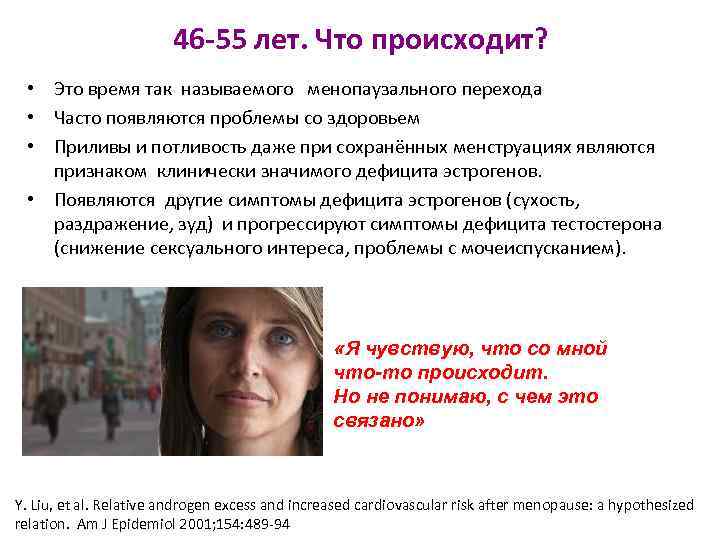 46-55 лет. Что происходит?

• Это время так называемого менопаузального перехода
• Часто появляются проблемы со здоровьем
• Приливы и потливость даже при сохранённых менструациях являются признаком клинически значимого дефицита эстрогенов.
• Появляются другие симптомы дефицита эстрогенов (сухость, раздражение, зуд) и прогрессируют симптомы дефицита тестостерона (снижение сексуального интереса, проблемы с мочеиспусканием).

«Я чувствую, что со мной что-то происходит. Но не понимаю, с чем это связано»

Y. Liu, et al. Relative androgen excess and increased cardiovascular risk after menopause: a hypothesized relation. Am J Epidemiol 2001;154:489-94